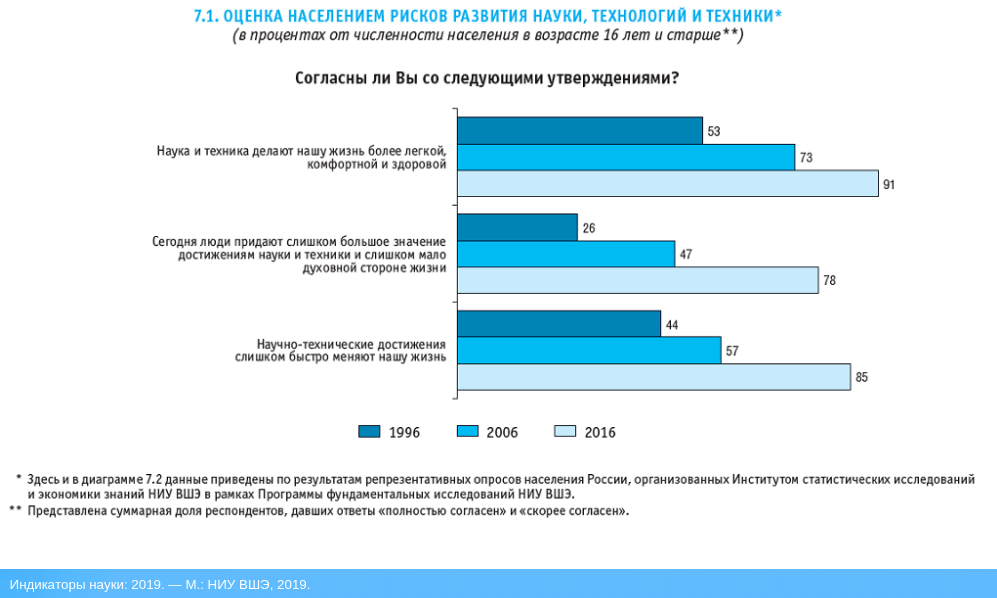 7.1. ОЦЕНКА НАСЕЛЕНИЕМ РИСКОВ РАЗВИТИЯ НАУКИ, ТЕХНОЛОГИЙ И ТЕХНИКИ*
(в процентах от численности населения в возрасте 16 лет и старше**)

Согласны ли Вы со следующими утверждениями?

Наука и техника делают нашу жизнь более легкой, комфортной и здоровой

53
73
91

Сегодня люди придают слишком большое значение достижениям науки и техники и слишком мало духовной стороне жизни

26
47
78

Научно-технические достижения слишком быстро меняют нашу жизнь

44
57
85

1996
2006
2016

* Здесь и в диаграмме 7.2 данные приведены по результатам репрезентативных опросов населения России, организованных Институтом статистических исследований и экономики знаний НИУ ВШЭ в рамках Программы фундаментальных исследований НИУ ВШЭ.
** Представлена суммарная доля респондентов, давших ответы «полностью согласен» и «скорее согласен».

Индикаторы науки: 2019. — М.: НИУ ВШЭ, 2019.